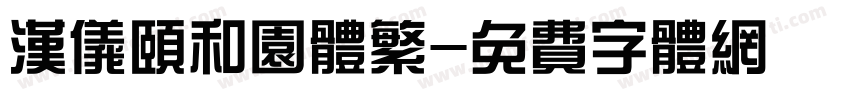 漢儀頤和園體繁-免費字體網